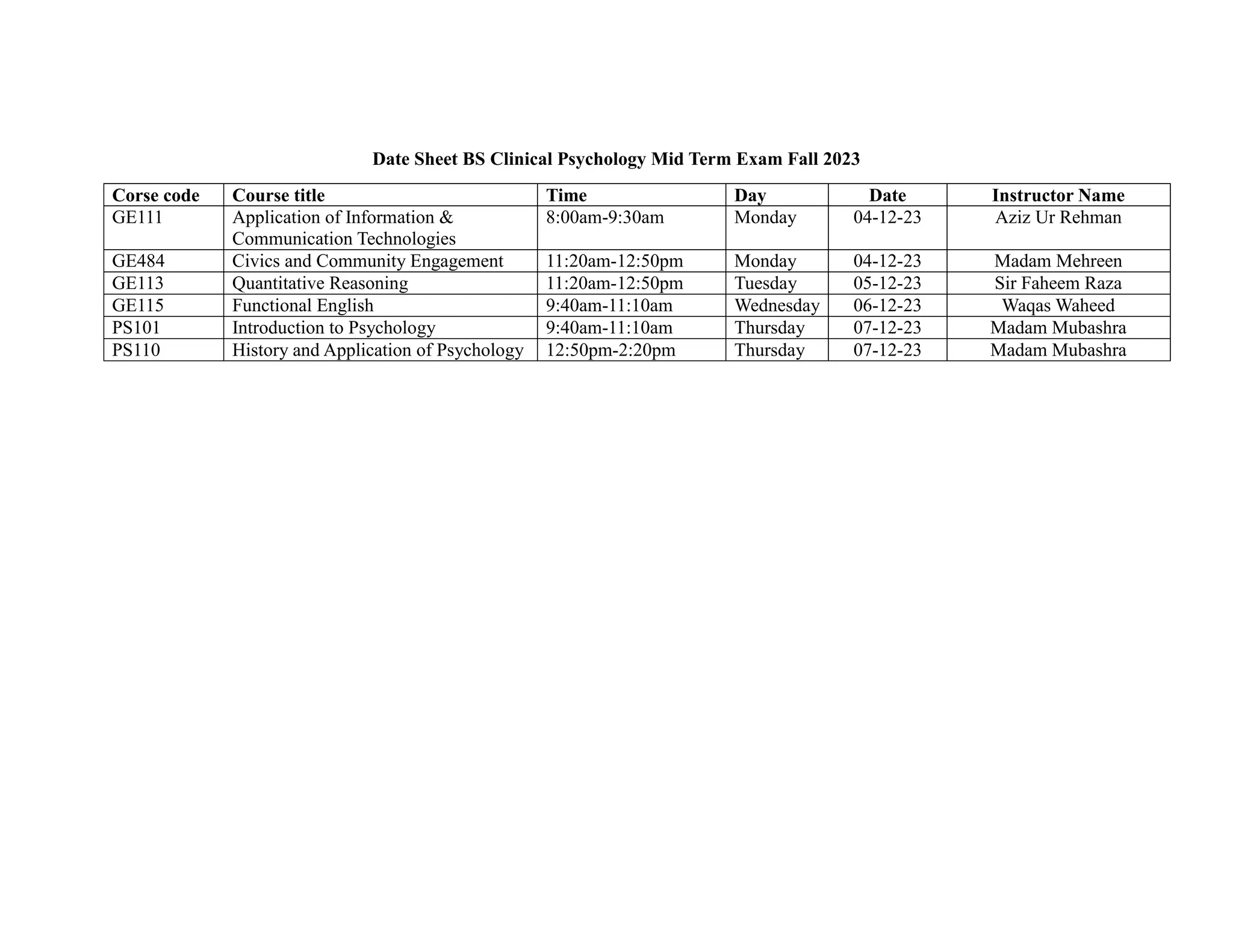 Date Sheet BS Clinical Psychology Mid Term Exam Fall 2023

| Corse code | Course title | Time | Day | Date | Instructor Name |
|---|---|---|---|---|---|
| GE111 | Application of Information & Communication Technologies | 8:00am-9:30am | Monday | 04-12-23 | Aziz Ur Rehman |
| GE484 | Civics and Community Engagement | 11:20am-12:50pm | Monday | 04-12-23 | Madam Mehreen |
| GE113 | Quantitative Reasoning | 11:20am-12:50pm | Tuesday | 05-12-23 | Sir Faheem Raza |
| GE115 | Functional English | 9:40am-11:10am | Wednesday | 06-12-23 | Waqas Waheed |
| PS101 | Introduction to Psychology | 9:40am-11:10am | Thursday | 07-12-23 | Madam Mubashra |
| PS110 | History and Application of Psychology | 12:50pm-2:20pm | Thursday | 07-12-23 | Madam Mubashra |